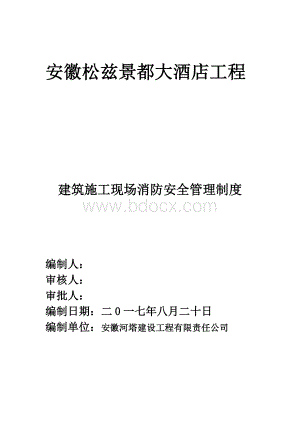 安徽松兹景都大酒店工程

建筑施工现场消防安全管理制度

www.bdocx.com

编制人：
审核人：
审批人：
编制日期：二０一七年八月二十日
编制单位：安徽河塔建设工程有限责任公司